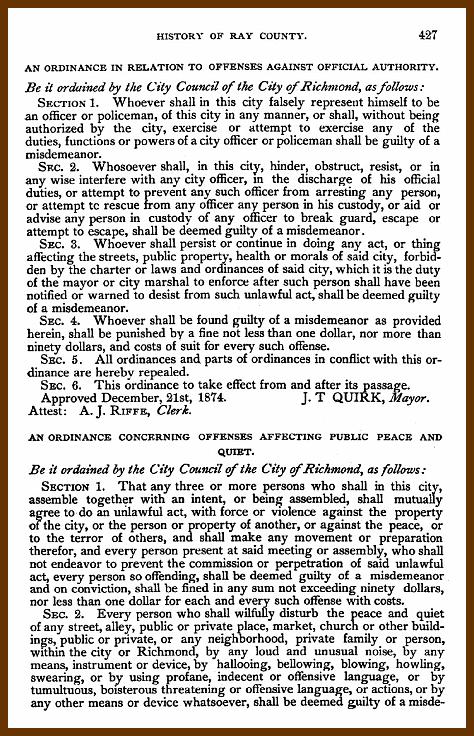 HISTORY OF RAY COUNTY. 427

AN ORDINANCE IN RELATION TO OFFENSES AGAINST OFFICIAL AUTHORITY.

Be it ordained by the City Council of the City of Richmond, as follows:

SECTION 1. Whoever shall in this city falsely represent himself to be an officer or policeman, of this city in any manner, or shall, without being authorized by the city, exercise or attempt to exercise any of the duties, functions or powers of a city officer or policeman shall be guilty of a misdemeanor.

SEC. 2. Whosoever shall, in this city, hinder, obstruct, resist, or in any wise interfere with any city officer, in the discharge of his official duties, or attempt to prevent any such officer from arresting any person, or attempt tc rescue from any officer any person in his custody, or aid or advise any person in custody of any officer to break guard, escape or attempt to escape, shall be deemed guilty of a misdemeanor.

SEC. 3. Whoever shall persist or continue in doing any act, or thing affecting the streets, public property, health or morals of said city, forbidden by the charter or laws and ordinances of said city, which it is the duty of the mayor or city marshal to enforce after such person shall have been notified or warned to desist from such unlawful act, shall be deemed guilty of a misdemeanor.

SEC. 4. Whoever shall be found guilty of a misdemeanor as provided herein, shall be punished by a fine not less than one dollar, nor more than ninety dollars, and costs of suit for every such offense.

SEC. 5. All ordinances and parts of ordinances in conflict with this ordinance are hereby repealed.

SEC. 6. This ordinance to take effect from and after its passage.

Approved December, 21st, 1874. J. T QUIRK, Mayor.

Attest: A. J. RIFFE, Clerk.

AN ORDINANCE CONCERNING OFFENSES AFFECTING PUBLIC PEACE AND QUIET.

Be it ordained by the City Council of the City of Richmond, as follows:

SECTION 1. That any three or more persons who shall in this city, assemble together with an intent, or being assembled, shall mutually agree to do an unlawful act, with force or violence against the property of the city, or the person or property of another, or against the peace, or to the terror of others, and shall make any movement or preparation therefor, and every person present at said meeting or assembly, who shall not endeavor to prevent the commission or perpetration of said unlawful act, every person so offending, shall be deemed guilty of a misdemeanor and on conviction, shall be fined in any sum not exceeding ninety dollars, nor less than one dollar for each and every such offense with costs.

SEC. 2. Every person who shall wilfully disturb the peace and quiet of any street, alley, public or private place, market, church or other buildings, public or private, or any neighborhood, private family or person, within the city or Richmond, by any loud and unusual noise, by any means, instrument or device, by hallooing, bellowing, blowing, howling, swearing, or by using profane, indecent or offensive language, or by tumultuous, boisterous threatening or offensive language, or actions, or by any other means or device whatsoever, shall be deemed guilty of a misde-